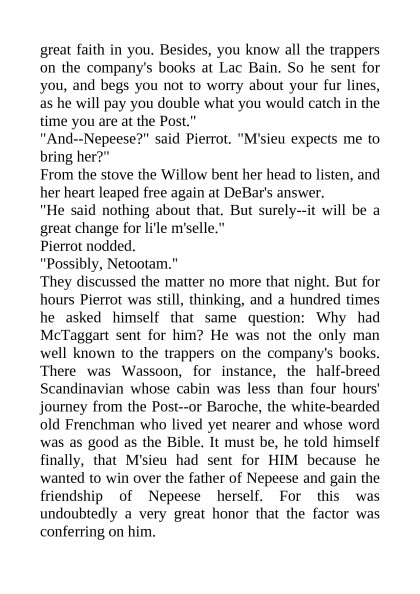 great faith in you. Besides, you know all the trappers on the company's books at Lac Bain. So he sent for you, and begs you not to worry about your fur lines, as he will pay you double what you would catch in the time you are at the Post."

"And--Nepeese?" said Pierrot. "M'sieu expects me to bring her?"

From the stove the Willow bent her head to listen, and her heart leaped free again at DeBar's answer.

"He said nothing about that. But surely--it will be a great change for li'le m'selle."

Pierrot nodded.

"Possibly, Netootam."

They discussed the matter no more that night. But for hours Pierrot was still, thinking, and a hundred times he asked himself that same question: Why had McTaggart sent for him? He was not the only man well known to the trappers on the company's books. There was Wassoon, for instance, the half-breed Scandinavian whose cabin was less than four hours' journey from the Post--or Baroche, the white-bearded old Frenchman who lived yet nearer and whose word was as good as the Bible. It must be, he told himself finally, that M'sieu had sent for HIM because he wanted to win over the father of Nepeese and gain the friendship of Nepeese herself. For this was undoubtedly a very great honor that the factor was conferring on him.